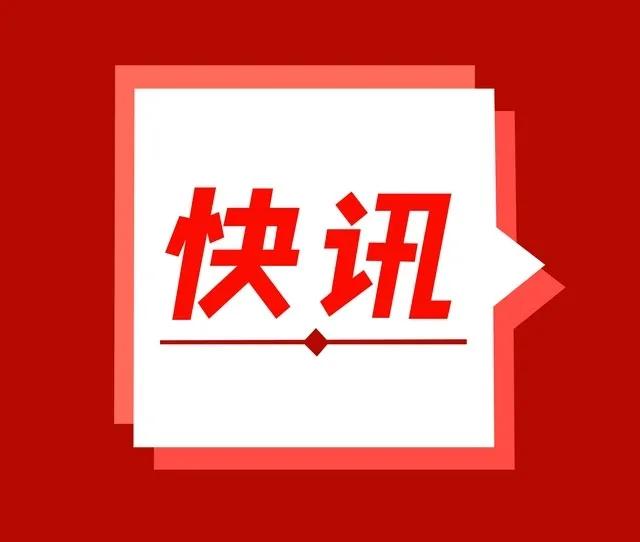 快讯